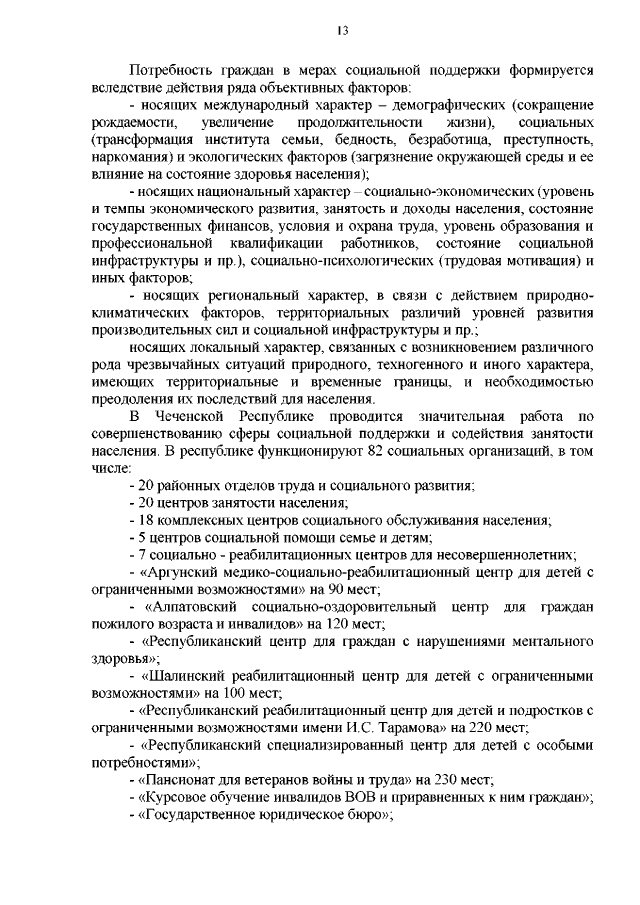 13

Потребность граждан в мерах социальной поддержки формируется вследствие действия ряда объективных факторов:

- носящих международный характер – демографических (сокращение рождаемости, увеличение продолжительности жизни), социальных (трансформация института семьи, бедность, безработица, преступность, наркомания) и экологических факторов (загрязнение окружающей среды и ее влияние на состояние здоровья населения);

- носящих национальный характер – социально-экономических (уровень и темпы экономического развития, занятость и доходы населения, состояние государственных финансов, условия и охрана труда, уровень образования и профессиональной квалификации работников, состояние социальной инфраструктуры и пр.), социально-психологических (трудовая мотивация) и иных факторов;

- носящих региональный характер, в связи с действием природно-климатических факторов, территориальных различий уровней развития производительных сил и социальной инфраструктуры и пр.;

носящих локальный характер, связанных с возникновением различного рода чрезвычайных ситуаций природного, техногенного и иного характера, имеющих территориальные и временные границы, и необходимостью преодоления их последствий для населения.

В Чеченской Республике проводится значительная работа по совершенствованию сферы социальной поддержки и содействия занятости населения. В республике функционируют 82 социальных организаций, в том числе:

- 20 районных отделов труда и социального развития;

- 20 центров занятости населения;

- 18 комплексных центров социального обслуживания населения;

- 5 центров социальной помощи семье и детям;

- 7 социально - реабилитационных центров для несовершеннолетних;

- «Аргунский медико-социально-реабилитационный центр для детей с ограниченными возможностями» на 90 мест;

- «Алпатовский социально-оздоровительный центр для граждан пожилого возраста и инвалидов» на 120 мест;

- «Республиканский центр для граждан с нарушениями ментального здоровья»;

- «Шалинский реабилитационный центр для детей с ограниченными возможностями» на 100 мест;

- «Республиканский реабилитационный центр для детей и подростков с ограниченными возможностями имени И.С. Тарамова» на 220 мест;

- «Республиканский специализированный центр для детей с особыми потребностями»;

- «Пансионат для ветеранов войны и труда» на 230 мест;

- «Курсовое обучение инвалидов ВОВ и приравненных к ним граждан»;

- «Государственное юридическое бюро»;